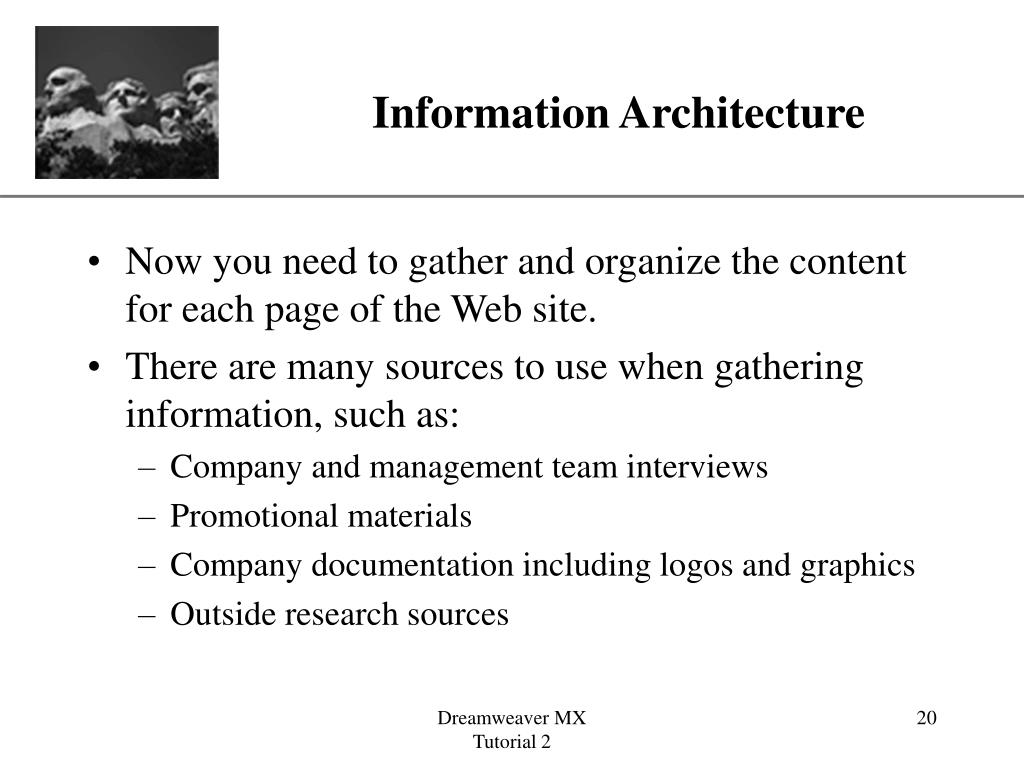 Information Architecture

• Now you need to gather and organize the content for each page of the Web site.
• There are many sources to use when gathering information, such as:
– Company and management team interviews
– Promotional materials
– Company documentation including logos and graphics
– Outside research sources

Dreamweaver MX
Tutorial 2

20